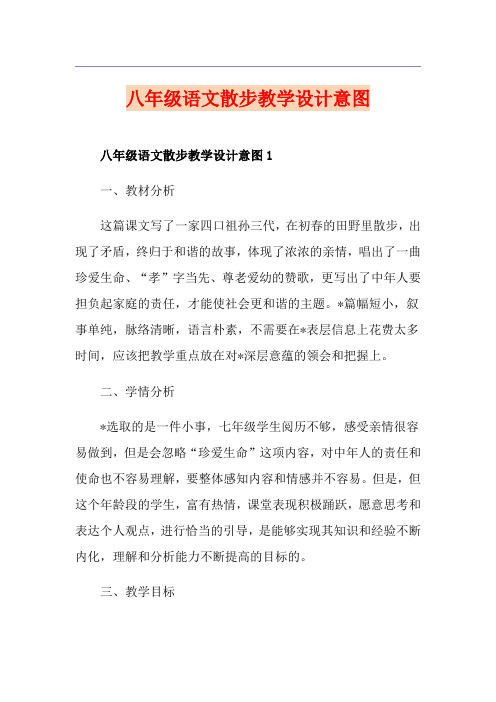 八年级语文散步教学设计意图

八年级语文散步教学设计意图1

一、教材分析

这篇课文写了一家四口祖孙三代，在初春的田野里散步，出现了矛盾，终归于和谐的故事，体现了浓浓的亲情，唱出了一曲珍爱生命、“孝”字当先、尊老爱幼的赞歌，更写出了中年人要担负起家庭的责任，才能使社会更和谐的主题。*篇幅短小，叙事单纯，脉络清晰，语言朴素，不需要在*表层信息上花费太多时间，应该把教学重点放在对*深层意蕴的领会和把握上。

二、学情分析

*选取的是一件小事，七年级学生阅历不够，感受亲情很容易做到，但是会忽略“珍爱生命”这项内容，对中年人的责任和使命也不容易理解，要整体感知内容和情感并不容易。但是，但这个年龄段的学生，富有热情，课堂表现积极踊跃，愿意思考和表达个人观点，进行恰当的引导，是能够实现其知识和经验不断内化，理解和分析能力不断提高的目标的。

三、教学目标